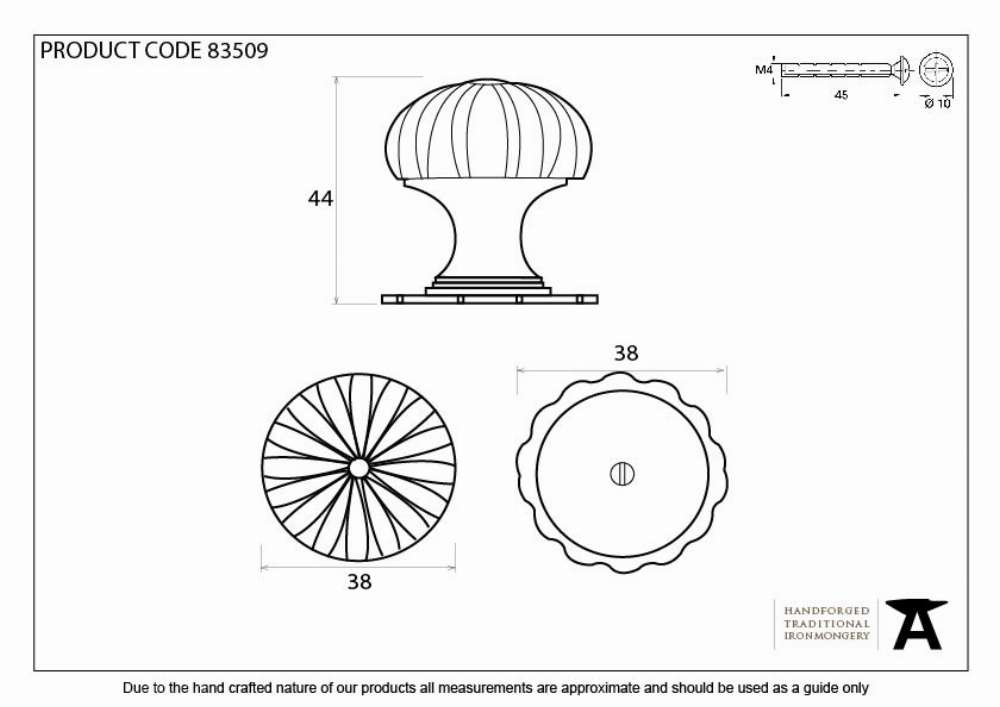 PRODUCT CODE 83509

M4

45

Ø 10

44

38

38

HANDFORGED
TRADITIONAL
IRONMONGERY

Due to the hand crafted nature of our products all measurements are approximate and should be used as a guide only